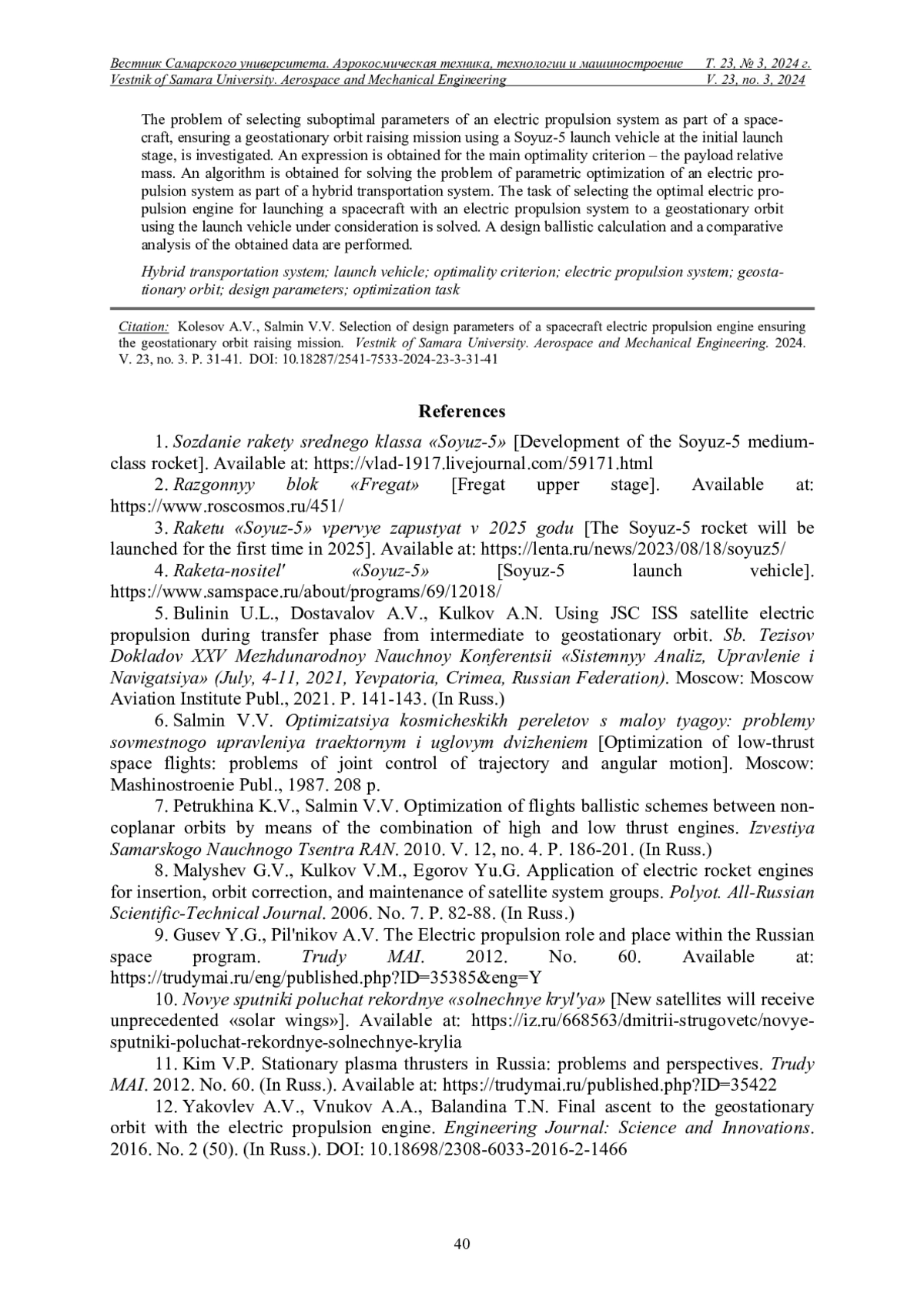 Вестник Самарского университета. Аэрокосмическая техника, технологии и машиностроение Т. 23, № 3, 2024 г.
Vestnik of Samara University. Aerospace and Mechanical Engineering V. 23, no. 3, 2024

The problem of selecting suboptimal parameters of an electric propulsion system as part of a spacecraft, ensuring a geostationary orbit raising mission using a Soyuz-5 launch vehicle at the initial launch stage, is investigated. An expression is obtained for the main optimality criterion – the payload relative mass. An algorithm is obtained for solving the problem of parametric optimization of an electric propulsion system as part of a hybrid transportation system. The task of selecting the optimal electric propulsion engine for launching a spacecraft with an electric propulsion system to a geostationary orbit using the launch vehicle under consideration is solved. A design ballistic calculation and a comparative analysis of the obtained data are performed.

Hybrid transportation system; launch vehicle; optimality criterion; electric propulsion system; geostationary orbit; design parameters; optimization task

Citation: Kolesov A.V., Salmin V.V. Selection of design parameters of a spacecraft electric propulsion engine ensuring the geostationary orbit raising mission. Vestnik of Samara University. Aerospace and Mechanical Engineering. 2024. V. 23, no. 3. P. 31-41. DOI: 10.18287/2541-7533-2024-23-3-31-41

References

1. Sozdanie rakety srednego klassa «Soyuz-5» [Development of the Soyuz-5 medium-class rocket]. Available at: https://vlad-1917.livejournal.com/59171.html

2. Razgonnyy blok «Fregat» [Fregat upper stage]. Available at: https://www.roscosmos.ru/451/

3. Raketu «Soyuz-5» vpervye zapustyat v 2025 godu [The Soyuz-5 rocket will be launched for the first time in 2025]. Available at: https://lenta.ru/news/2023/08/18/soyuz5/

4. Raketa-nositel' «Soyuz-5» [Soyuz-5 launch vehicle]. https://www.samspace.ru/about/programs/69/12018/

5. Bulinin U.L., Dostavalov A.V., Kulkov A.N. Using JSC ISS satellite electric propulsion during transfer phase from intermediate to geostationary orbit. Sb. Tezisov Dokladov XXV Mezhdunarodnoy Nauchnoy Konferentsii «Sistemnyy Analiz, Upravlenie i Navigatsiya» (July, 4-11, 2021, Yevpatoria, Crimea, Russian Federation). Moscow: Moscow Aviation Institute Publ., 2021. P. 141-143. (In Russ.)

6. Salmin V.V. Optimizatsiya kosmicheskikh pereletov s maloy tyagoy: problemy sovmestnogo upravleniya traektornym i uglovym dvizheniem [Optimization of low-thrust space flights: problems of joint control of trajectory and angular motion]. Moscow: Mashinostroenie Publ., 1987. 208 p.

7. Petrukhina K.V., Salmin V.V. Optimization of flights ballistic schemes between non-coplanar orbits by means of the combination of high and low thrust engines. Izvestiya Samarskogo Nauchnogo Tsentra RAN. 2010. V. 12, no. 4. P. 186-201. (In Russ.)

8. Malyshev G.V., Kulkov V.M., Egorov Yu.G. Application of electric rocket engines for insertion, orbit correction, and maintenance of satellite system groups. Polyot. All-Russian Scientific-Technical Journal. 2006. No. 7. P. 82-88. (In Russ.)

9. Gusev Y.G., Pil'nikov A.V. The Electric propulsion role and place within the Russian space program. Trudy MAI. 2012. No. 60. Available at: https://trudymai.ru/eng/published.php?ID=35385&eng=Y

10. Novye sputniki poluchat rekordnye «solnechnye kryl'ya» [New satellites will receive unprecedented «solar wings»]. Available at: https://iz.ru/668563/dmitrii-strugovetc/novye-sputniki-poluchat-rekordnye-solnechnye-krylia

11. Kim V.P. Stationary plasma thrusters in Russia: problems and perspectives. Trudy MAI. 2012. No. 60. (In Russ.). Available at: https://trudymai.ru/published.php?ID=35422

12. Yakovlev A.V., Vnukov A.A., Balandina T.N. Final ascent to the geostationary orbit with the electric propulsion engine. Engineering Journal: Science and Innovations. 2016. No. 2 (50). (In Russ.). DOI: 10.18698/2308-6033-2016-2-1466

40